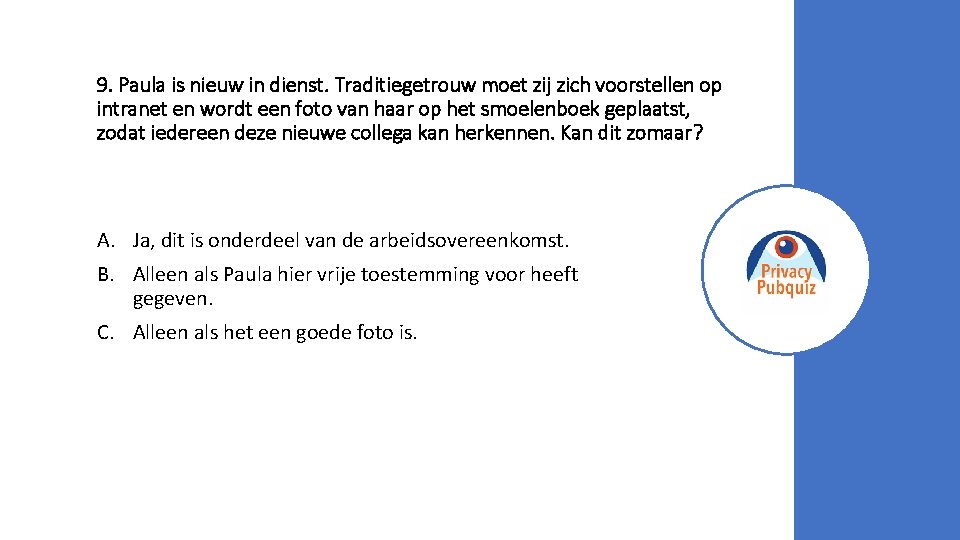 9. Paula is nieuw in dienst. Traditiegetrouw moet zij zich voorstellen op intranet en wordt een foto van haar op het smoelenboek geplaatst, zodat iedereen deze nieuwe collega kan herkennen. Kan dit zomaar?

A. Ja, dit is onderdeel van de arbeidsovereenkomst.
B. Alleen als Paula hier vrije toestemming voor heeft gegeven.
C. Alleen als het een goede foto is.

Privacy
Pubquiz